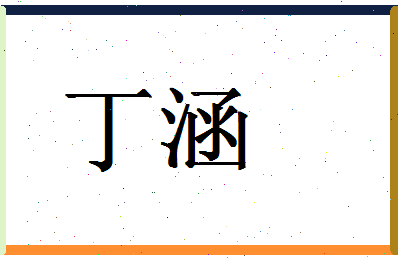 丁涵